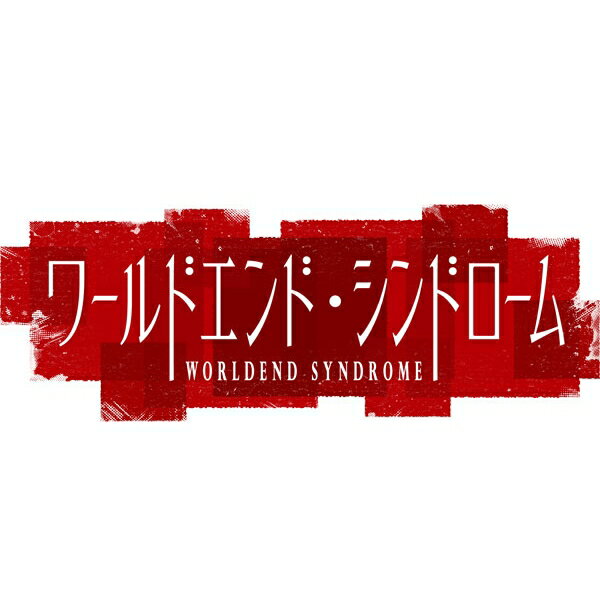 ワールドエンド・シンドローム
WORLDEND SYNDROME